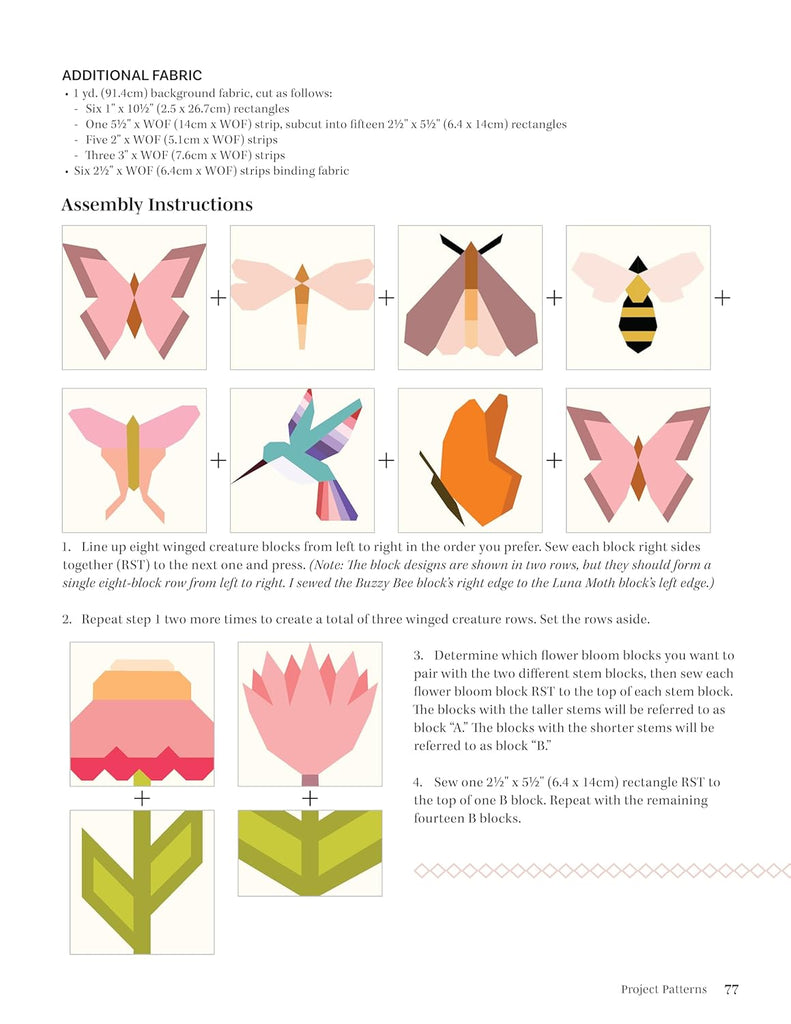 ADDITIONAL FABRIC

• 1 yd. (91.4cm) background fabric, cut as follows:
  - Six 1" x 10½" (2.5 x 26.7cm) rectangles
  - One 5½" x WOF (14cm x WOF) strip, subcut into fifteen 2½" x 5½" (6.4 x 14cm) rectangles
  - Five 2" x WOF (5.1cm x WOF) strips
  - Three 3" x WOF (7.6cm x WOF) strips
• Six 2½" x WOF (6.4cm x WOF) strips binding fabric

Assembly Instructions

+ + + +

+ + +

1. Line up eight winged creature blocks from left to right in the order you prefer. Sew each block right sides together (RST) to the next one and press. (Note: The block designs are shown in two rows, but they should form a single eight-block row from left to right. I sewed the Buzzy Bee block's right edge to the Luna Moth block's left edge.)

2. Repeat step 1 two more times to create a total of three winged creature rows. Set the rows aside.

+ +

3. Determine which flower bloom blocks you want to pair with the two different stem blocks, then sew each flower bloom block RST to the top of each stem block. The blocks with the taller stems will be referred to as block "A." The blocks with the shorter stems will be referred to as block "B."

4. Sew one 2½" x 5½" (6.4 x 14cm) rectangle RST to the top of one B block. Repeat with the remaining fourteen B blocks.

Project Patterns 77